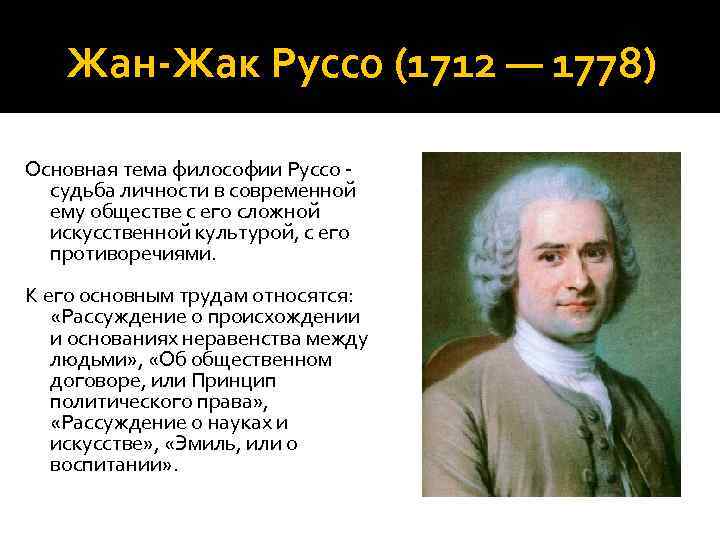 Жан-Жак Руссо (1712 — 1778)

Основная тема философии Руссо - судьба личности в современной ему обществе с его сложной искусственной культурой, с его противоречиями.

К его основным трудам относятся: «Рассуждение о происхождении и основаниях неравенства между людьми», «Об общественном договоре, или Принцип политического права», «Рассуждение о науках и искусстве», «Эмиль, или о воспитании».